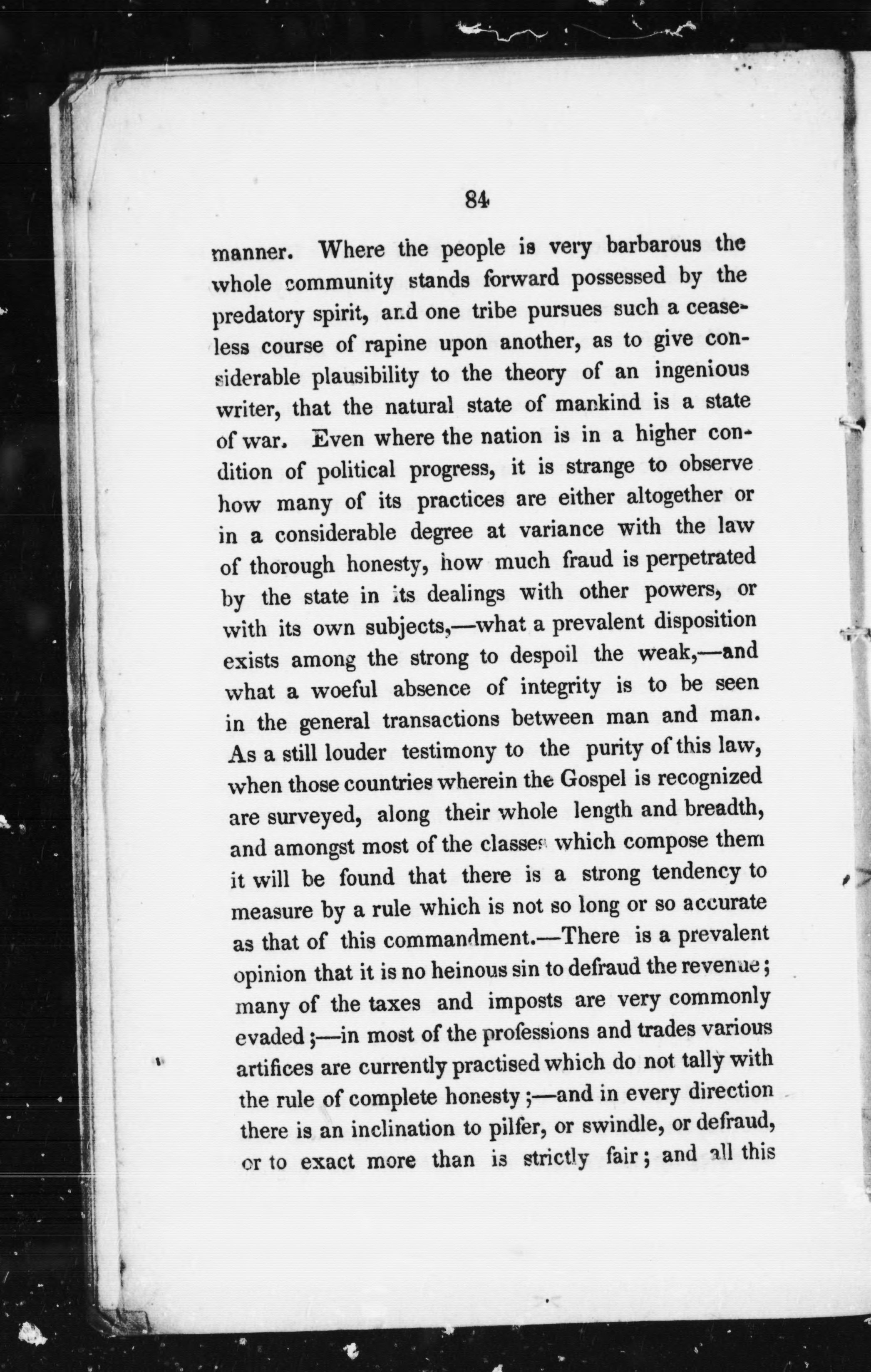 84

manner. Where the people is very barbarous the whole community stands forward possessed by the predatory spirit, and one tribe pursues such a ceaseless course of rapine upon another, as to give considerable plausibility to the theory of an ingenious writer, that the natural state of mankind is a state of war. Even where the nation is in a higher condition of political progress, it is strange to observe how many of its practices are either altogether or in a considerable degree at variance with the law of thorough honesty, how much fraud is perpetrated by the state in its dealings with other powers, or with its own subjects,—what a prevalent disposition exists among the strong to despoil the weak,—and what a woeful absence of integrity is to be seen in the general transactions between man and man. As a still louder testimony to the purity of this law, when those countries wherein the Gospel is recognized are surveyed, along their whole length and breadth, and amongst most of the classes which compose them it will be found that there is a strong tendency to measure by a rule which is not so long or so accurate as that of this commandment.—There is a prevalent opinion that it is no heinous sin to defraud the revenue; many of the taxes and imposts are very commonly evaded;—in most of the professions and trades various artifices are currently practised which do not tally with the rule of complete honesty;—and in every direction there is an inclination to pilfer, or swindle, or defraud, or to exact more than is strictly fair; and all this